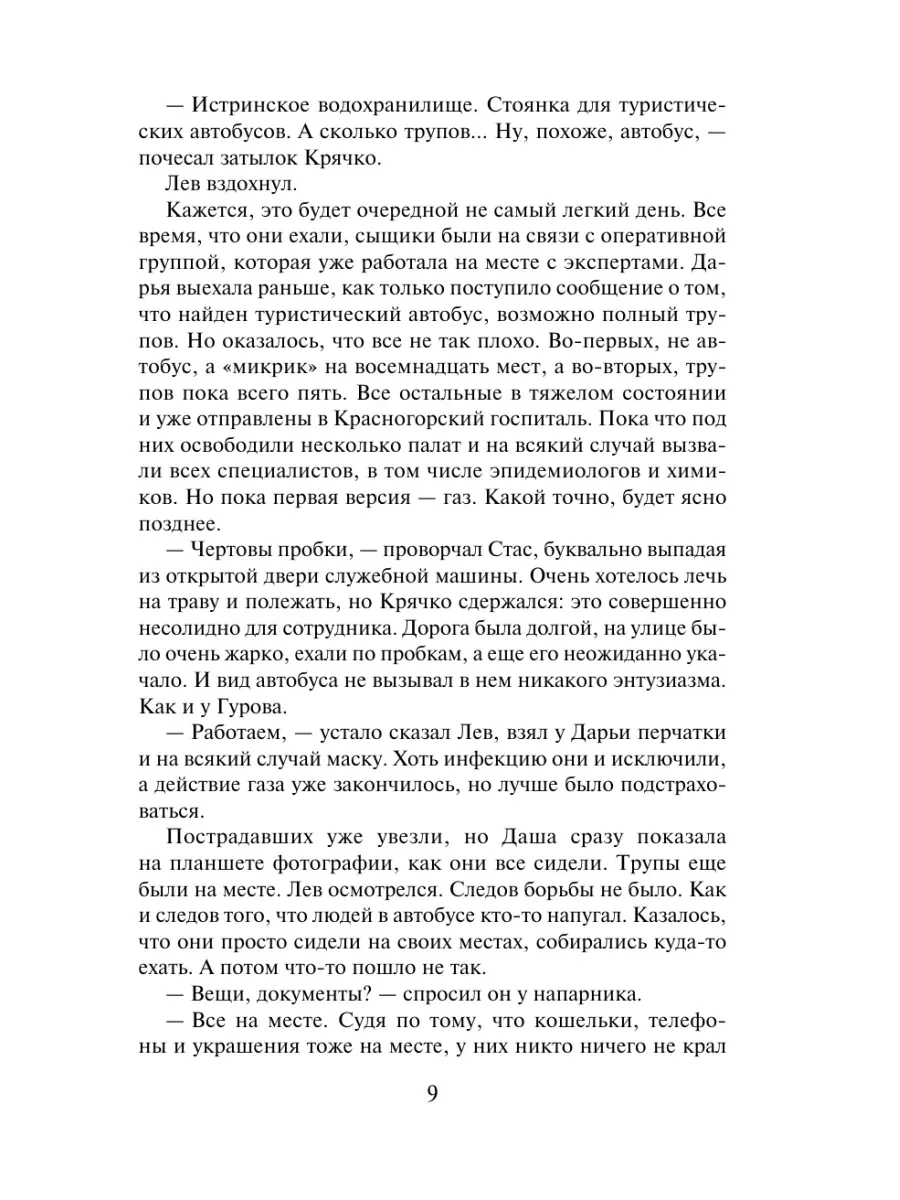 — Истринское водохранилище. Стоянка для туристических автобусов. А сколько трупов... Ну, похоже, автобус, — почесал затылок Крячко.

Лев вздохнул.

Кажется, это будет очередной не самый легкий день. Все время, что они ехали, сыщики были на связи с оперативной группой, которая уже работала на месте с экспертами. Дарья выехала раньше, как только поступило сообщение о том, что найден туристический автобус, возможно полный трупов. Но оказалось, что все не так плохо. Во-первых, не автобус, а «микрик» на восемнадцать мест, а во-вторых, трупов пока всего пять. Все остальные в тяжелом состоянии и уже отправлены в Красногорский госпиталь. Пока что под них освободили несколько палат и на всякий случай вызвали всех специалистов, в том числе эпидемиологов и химиков. Но пока первая версия — газ. Какой точно, будет ясно позднее.

— Чертовы пробки, — проворчал Стас, буквально выпадая из открытой двери служебной машины. Очень хотелось лечь на траву и полежать, но Крячко сдержался: это совершенно несолидно для сотрудника. Дорога была долгой, на улице было очень жарко, ехали по пробкам, а еще его неожиданно укачало. И вид автобуса не вызывал в нем никакого энтузиазма. Как и у Гурова.

— Работаем, — устало сказал Лев, взял у Дарьи перчатки и на всякий случай маску. Хоть инфекцию они и исключили, а действие газа уже закончилось, но лучше было подстраховаться.

Пострадавших уже увезли, но Даша сразу показала на планшете фотографии, как они все сидели. Трупы еще были на месте. Лев осмотрелся. Следов борьбы не было. Как и следов того, что людей в автобусе кто-то напугал. Казалось, что они просто сидели на своих местах, собирались куда-то ехать. А потом что-то пошло не так.

— Вещи, документы? — спросил он у напарника.

— Все на месте. Судя по тому, что кошельки, телефоны и украшения тоже на месте, у них никто ничего не крал

9